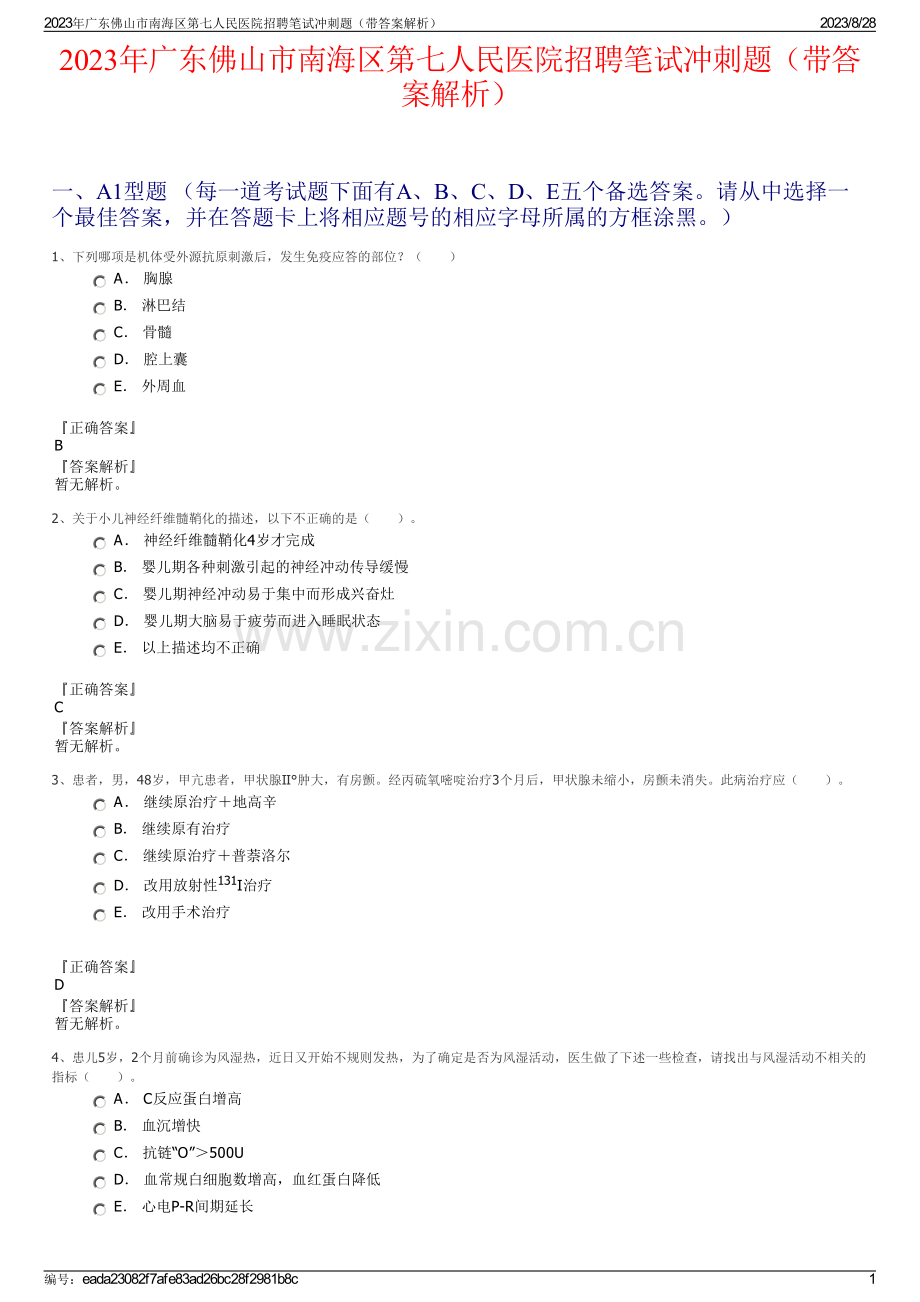 2023年广东佛山市南海区第七人民医院招聘笔试冲刺题（带答案解析） 2023/8/28

2023年广东佛山市南海区第七人民医院招聘笔试冲刺题（带答案解析）

一、A1型题 （每一道考试题下面有A、B、C、D、E五个备选答案。请从中选择一个最佳答案，并在答题卡上将相应题号的相应字母所属的方框涂黑。）

1、下列哪项是机体受外源抗原刺激后，发生免疫应答的部位？（　　）

A. 胸腺
B. 淋巴结
C. 骨髓
D. 腔上囊
E. 外周血

『正确答案』
B
『答案解析』
暂无解析。

2、关于小儿神经纤维髓鞘化的描述，以下不正确的是（　　）。

A. 神经纤维髓鞘化4岁才完成
B. 婴儿期各种刺激引起的神经冲动传导缓慢
C. 婴儿期神经冲动易于集中而形成兴奋灶
D. 婴儿期大脑易于疲劳而进入睡眠状态
E. 以上描述均不正确

『正确答案』
C
『答案解析』
暂无解析。

3、患者，男，48岁，甲亢患者，甲状腺II°肿大，有房颤。经丙硫氧嘧啶治疗3个月后，甲状腺未缩小，房颤未消失。此病治疗应（　　）。

A. 继续原治疗＋地高辛
B. 继续原有治疗
C. 继续原治疗＋普萘洛尔
D. 改用放射性$^{131}$I治疗
E. 改用手术治疗

『正确答案』
D
『答案解析』
暂无解析。

4、患儿5岁，2个月前确诊为风湿热，近日又开始不规则发热，为了确定是否为风湿活动，医生做了下述一些检查，请找出与风湿活动不相关的指标（　　）。

A. C反应蛋白增高
B. 血沉增快
C. 抗链“O”＞500U
D. 血常规白细胞数增高，血红蛋白降低
E. 心电P-R间期延长

www.zixin.com.cn

编号：eada23082f7afe83ad26bc28f2981b8c 1